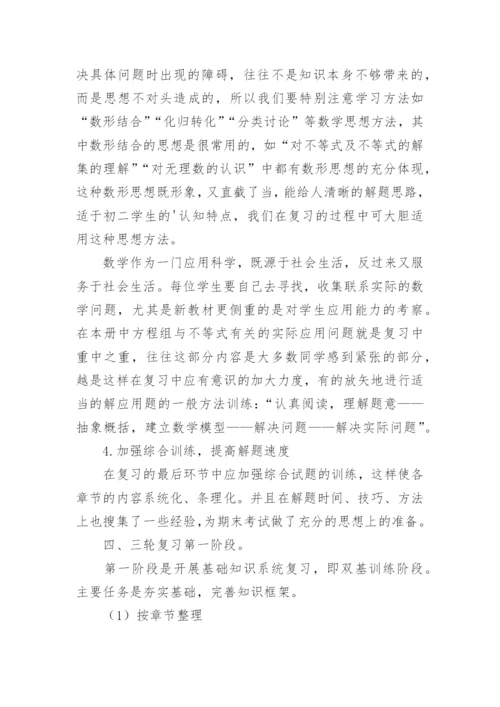 决具体问题时出现的障碍，往往不是知识本身不够带来的，而是思想不对头造成的，所以我们要特别注意学习方法如“数形结合”“化归转化”“分类讨论”等数学思想方法，其中数形结合的思想是很常用的，如“对不等式及不等式的解集的理解”“对无理数的认识”中都有数形思想的充分体现，这种数形思想既形象，又直截了当，能给人清晰的解题思路，适于初二学生的'认知特点，我们在复习的过程中可大胆适用这种思想方法。

数学作为一门应用科学，既源于社会生活，反过来又服务于社会生活。每位学生要自己去寻找，收集联系实际的数学问题，尤其是新教材更侧重的是对学生应用能力的考察。在本册中方程组与不等式有关的实际应用问题就是复习中重中之重，往往这部分内容是大多数同学感到紧张的部分，越是这样在复习中应有意识的加大力度，有的放矢地进行适当的解应用题的一般方法训练：“认真阅读，理解题意——抽象概括，建立数学模型——解决问题——解决实际问题”。

4.加强综合训练，提高解题速度

在复习的最后环节中应加强综合试题的训练，这样使各章节的内容系统化、条理化。并且在解题时间、技巧、方法上也搜集了一些经验，为期末考试做了充分的思想上的准备。

四、三轮复习第一阶段。

第一阶段是开展基础知识系统复习，即双基训练阶段。主要任务是夯实基础，完善知识框架。

（1）按章节整理